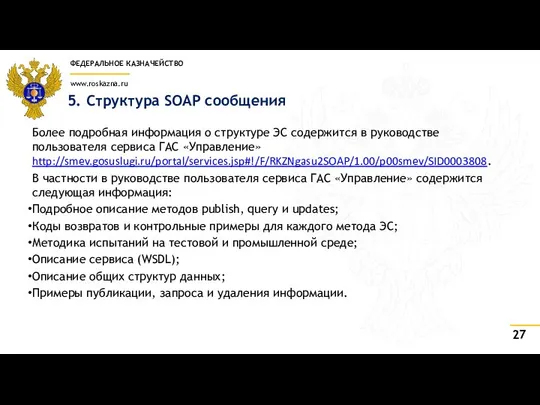 ФЕДЕРАЛЬНОЕ КАЗНАЧЕЙСТВО

www.roskazna.ru

5. Структура SOAP сообщения

Более подробная информация о структуре ЭС содержится в руководстве пользователя сервиса ГАС «Управление» http://smev.gosuslugi.ru/portal/services.jsp#!/F/RKZNgasu2SOAP/1.00/p00smev/SID0003808.

В частности в руководстве пользователя сервиса ГАС «Управление» содержится следующая информация:

•Подробное описание методов publish, query и updates;

•Коды возвратов и контрольные примеры для каждого метода ЭС;

•Методика испытаний на тестовой и промышленной среде;

•Описание сервиса (WSDL);

•Описание общих структур данных;

•Примеры публикации, запроса и удаления информации.

27